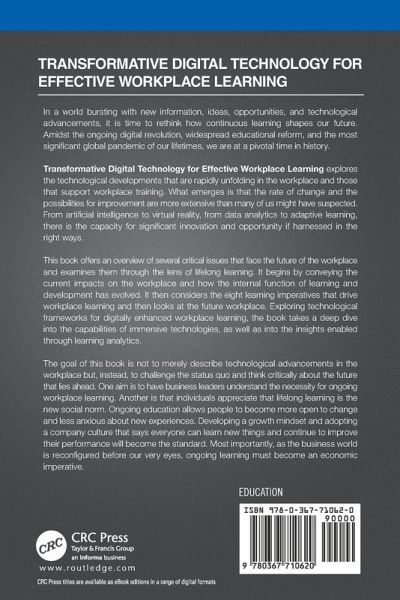 TRANSFORMATIVE DIGITAL TECHNOLOGY FOR EFFECTIVE WORKPLACE LEARNING

In a world bursting with new information, ideas, opportunities, and technological advancements, it is time to rethink how continuous learning shapes our future. Amidst the ongoing digital revolution, widespread educational reform, and the most significant global pandemic of our lifetimes, we are at a pivotal time in history.

Transformative Digital Technology for Effective Workplace Learning explores the technological developments that are rapidly unfolding in the workplace and those that support workplace training. What emerges is that the rate of change and the possibilities for improvement are more extensive than many of us might have suspected. From artificial intelligence to virtual reality, from data analytics to adaptive learning, there is the capacity for significant innovation and opportunity if harnessed in the right ways.

This book offers an overview of several critical issues that face the future of the workplace and examines them through the lens of lifelong learning. It begins by conveying the current impacts on the workplace and how the internal function of learning and development has evolved. It then considers the eight learning imperatives that drive workplace learning and then looks at the future workplace. Exploring technological frameworks for digitally enhanced workplace learning, the book takes a deep dive into the capabilities of immersive technologies, as well as into the insights enabled through learning analytics.

The goal of this book is not to merely describe technological advancements in the workplace but, instead, to challenge the status quo and think critically about the future that lies ahead. One aim is to have business leaders understand the necessity for ongoing workplace learning. Another is that individuals appreciate that lifelong learning is the new social norm. Ongoing education allows people to become more open to change and less anxious about new experiences. Developing a growth mindset and adopting a company culture that says everyone can learn new things and continue to improve their performance will become the standard. Most importantly, as the business world is reconfigured before our very eyes, ongoing learning must become an economic imperative.

EDUCATION

ISBN 978-0-367-71062-0
90000
9 780367 710620

CRC
CRC Press
Taylor & Francis Group
an informa business
www.routledge.com

CRC Press titles are available as eBook editions in a range of digital formats